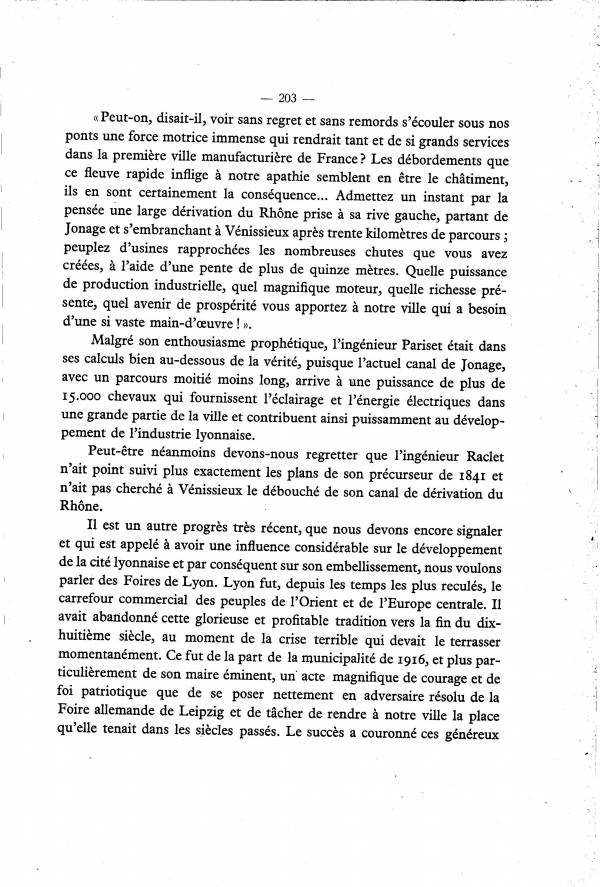 — 203 —

« Peut-on, disait-il, voir sans regret et sans remords s'écouler sous nos ponts une force motrice immense qui rendrait tant et de si grands services dans la première ville manufacturière de France ? Les débordements que ce fleuve rapide inflige à notre apathie semblent en être le châtiment, ils en sont certainement la conséquence... Admettez un instant par la pensée une large dérivation du Rhône prise à sa rive gauche, partant de Jonage et s'embranchant à Vénissieux après trente kilomètres de parcours ; peuplez d'usines rapprochées les nombreuses chutes que vous avez créées, à l'aide d'une pente de plus de quinze mètres. Quelle puissance de production industrielle, quel magnifique moteur, quelle richesse présente, quel avenir de prospérité vous apportez à notre ville qui a besoin d'une si vaste main-d'œuvre ! ».

Malgré son enthousiasme prophétique, l'ingénieur Pariset était dans ses calculs bien au-dessous de la vérité, puisque l'actuel canal de Jonage, avec un parcours moitié moins long, arrive à une puissance de plus de 15.000 chevaux qui fournissent l'éclairage et l'énergie électriques dans une grande partie de la ville et contribuent ainsi puissamment au développement de l'industrie lyonnaise.

Peut-être néanmoins devons-nous regretter que l'ingénieur Raclet n'ait point suivi plus exactement les plans de son précurseur de 1841 et n'ait pas cherché à Vénissieux le débouché de son canal de dérivation du Rhône.

Il est un autre progrès très récent, que nous devons encore signaler et qui est appelé à avoir une influence considérable sur le développement de la cité lyonnaise et par conséquent sur son embellissement, nous voulons parler des Foires de Lyon. Lyon fut, depuis les temps les plus reculés, le carrefour commercial des peuples de l'Orient et de l'Europe centrale. Il avait abandonné cette glorieuse et profitable tradition vers la fin du dix-huitième siècle, au moment de la crise terrible qui devait le terrasser momentanément. Ce fut de la part de la municipalité de 1916, et plus particulièrement de son maire éminent, un acte magnifique de courage et de foi patriotique que de se poser nettement en adversaire résolu de la Foire allemande de Leipzig et de tâcher de rendre à notre ville la place qu'elle tenait dans les siècles passés. Le succès a couronné ces généreux